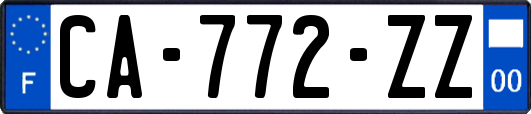 F
CA-772-ZZ
00